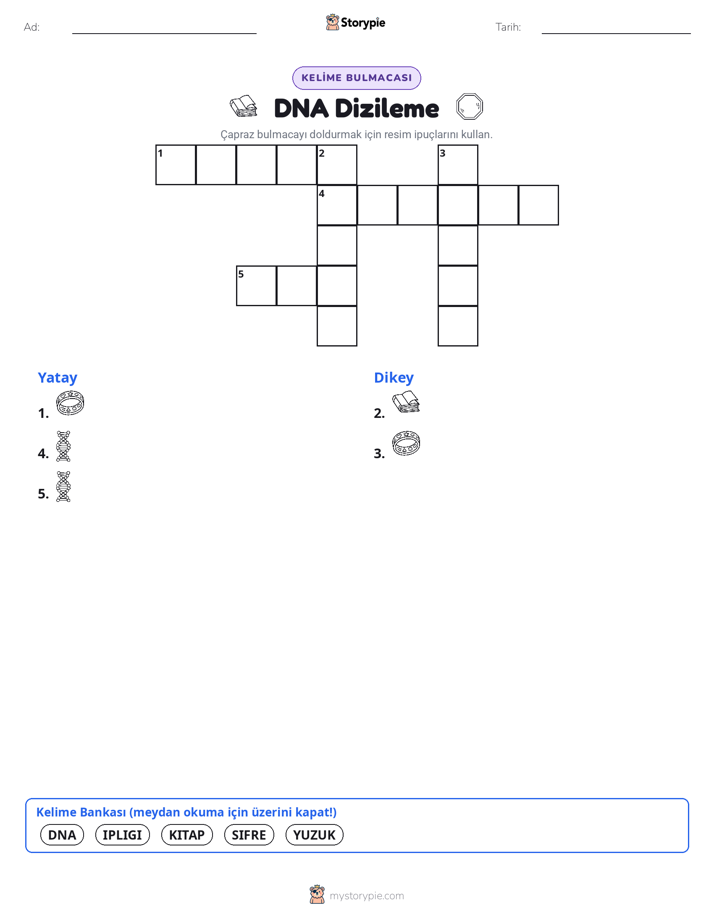 Ad:

Storypie

Tarih:

KELİME BULMACASI

DNA Dizileme

Çapraz bulmacayı doldurmak için resim ipuçlarını kullan.

1 2 3 4 5

Yatay

1.

4.

5.

Dikey

2.

3.

Kelime Bankası (meydan okuma için üzerini kapat!)

DNA IPLIGI KITAP SIFRE YUZUK

mystorypie.com